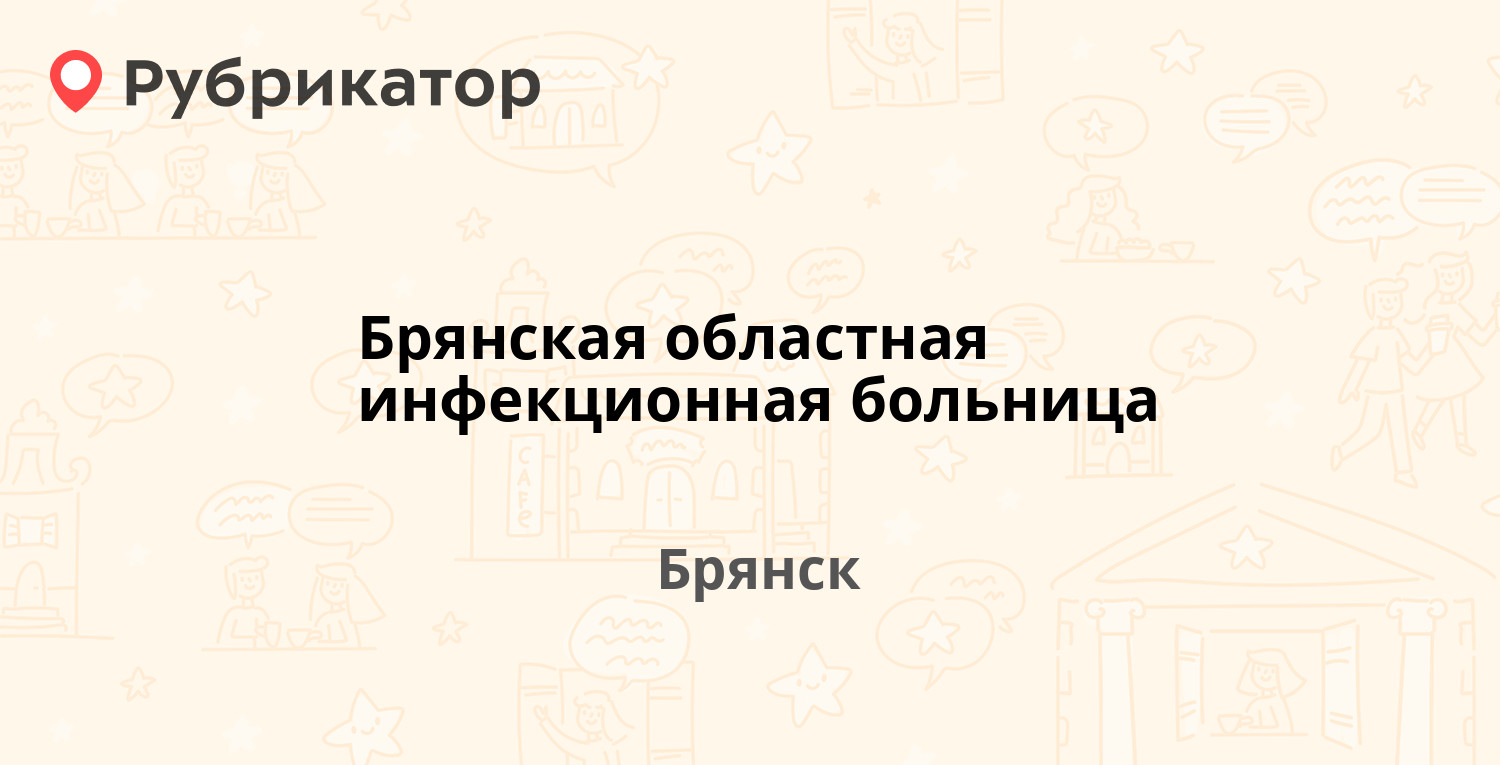 Рубрикатор

Брянская областная инфекционная больница

Брянск